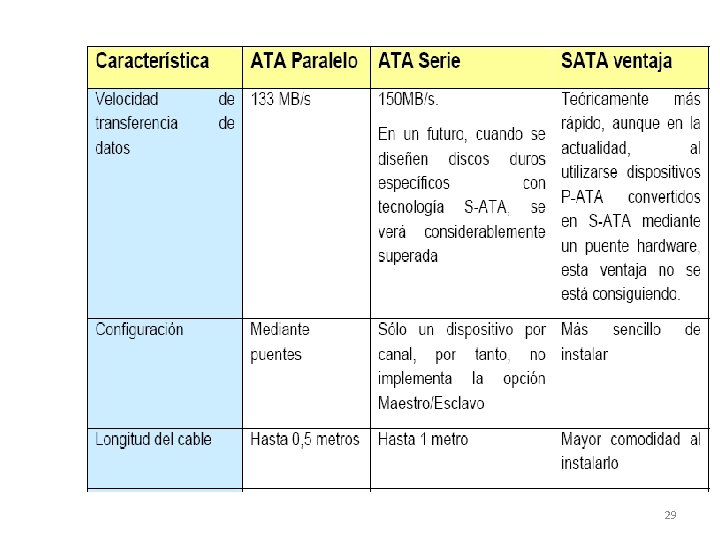 | Característica | ATA Paralelo | ATA Serie | SATA ventaja |
|---|---|---|---|
| Velocidad de transferencia de datos | 133 MB/s | 150MB/s. En un futuro, cuando se diseñen discos duros específicos con tecnología S-ATA, se verá considerablemente superada | Teóricamente más rápido, aunque en la actualidad, al utilizarse dispositivos P-ATA convertidos en S-ATA mediante un puente hardware, esta ventaja no se está consiguiendo. |
| Configuración | Mediante puentes | Sólo un dispositivo por canal, por tanto, no implementa la opción Maestro/Esclavo | Más sencillo de instalar |
| Longitud del cable | Hasta 0,5 metros | Hasta 1 metro | Mayor comodidad al instalarlo |

29